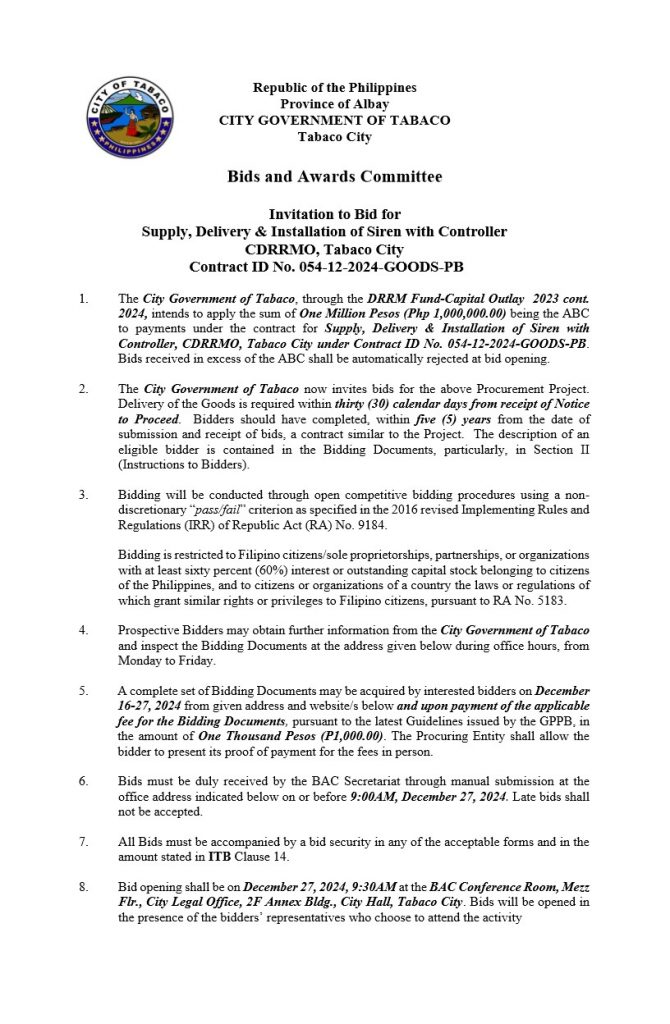 CITY OF TABACO
PHILIPPINES

Republic of the Philippines
Province of Albay
CITY GOVERNMENT OF TABACO
Tabaco City

Bids and Awards Committee

Invitation to Bid for
Supply, Delivery & Installation of Siren with Controller
CDRRMO, Tabaco City
Contract ID No. 054-12-2024-GOODS-PB

1. The City Government of Tabaco, through the DRRM Fund-Capital Outlay 2023 cont. 2024, intends to apply the sum of One Million Pesos (Php 1,000,000.00) being the ABC to payments under the contract for Supply, Delivery & Installation of Siren with Controller, CDRRMO, Tabaco City under Contract ID No. 054-12-2024-GOODS-PB. Bids received in excess of the ABC shall be automatically rejected at bid opening.

2. The City Government of Tabaco now invites bids for the above Procurement Project. Delivery of the Goods is required within thirty (30) calendar days from receipt of Notice to Proceed. Bidders should have completed, within five (5) years from the date of submission and receipt of bids, a contract similar to the Project. The description of an eligible bidder is contained in the Bidding Documents, particularly, in Section II (Instructions to Bidders).

3. Bidding will be conducted through open competitive bidding procedures using a non-discretionary "pass/fail" criterion as specified in the 2016 revised Implementing Rules and Regulations (IRR) of Republic Act (RA) No. 9184.

Bidding is restricted to Filipino citizens/sole proprietorships, partnerships, or organizations with at least sixty percent (60%) interest or outstanding capital stock belonging to citizens of the Philippines, and to citizens or organizations of a country the laws or regulations of which grant similar rights or privileges to Filipino citizens, pursuant to RA No. 5183.

4. Prospective Bidders may obtain further information from the City Government of Tabaco and inspect the Bidding Documents at the address given below during office hours, from Monday to Friday.

5. A complete set of Bidding Documents may be acquired by interested bidders on December 16-27, 2024 from given address and website/s below and upon payment of the applicable fee for the Bidding Documents, pursuant to the latest Guidelines issued by the GPPB, in the amount of One Thousand Pesos (P1,000.00). The Procuring Entity shall allow the bidder to present its proof of payment for the fees in person.

6. Bids must be duly received by the BAC Secretariat through manual submission at the office address indicated below on or before 9:00AM, December 27, 2024. Late bids shall not be accepted.

7. All Bids must be accompanied by a bid security in any of the acceptable forms and in the amount stated in ITB Clause 14.

8. Bid opening shall be on December 27, 2024, 9:30AM at the BAC Conference Room, Mezz Flr., City Legal Office, 2F Annex Bldg., City Hall, Tabaco City. Bids will be opened in the presence of the bidders' representatives who choose to attend the activity